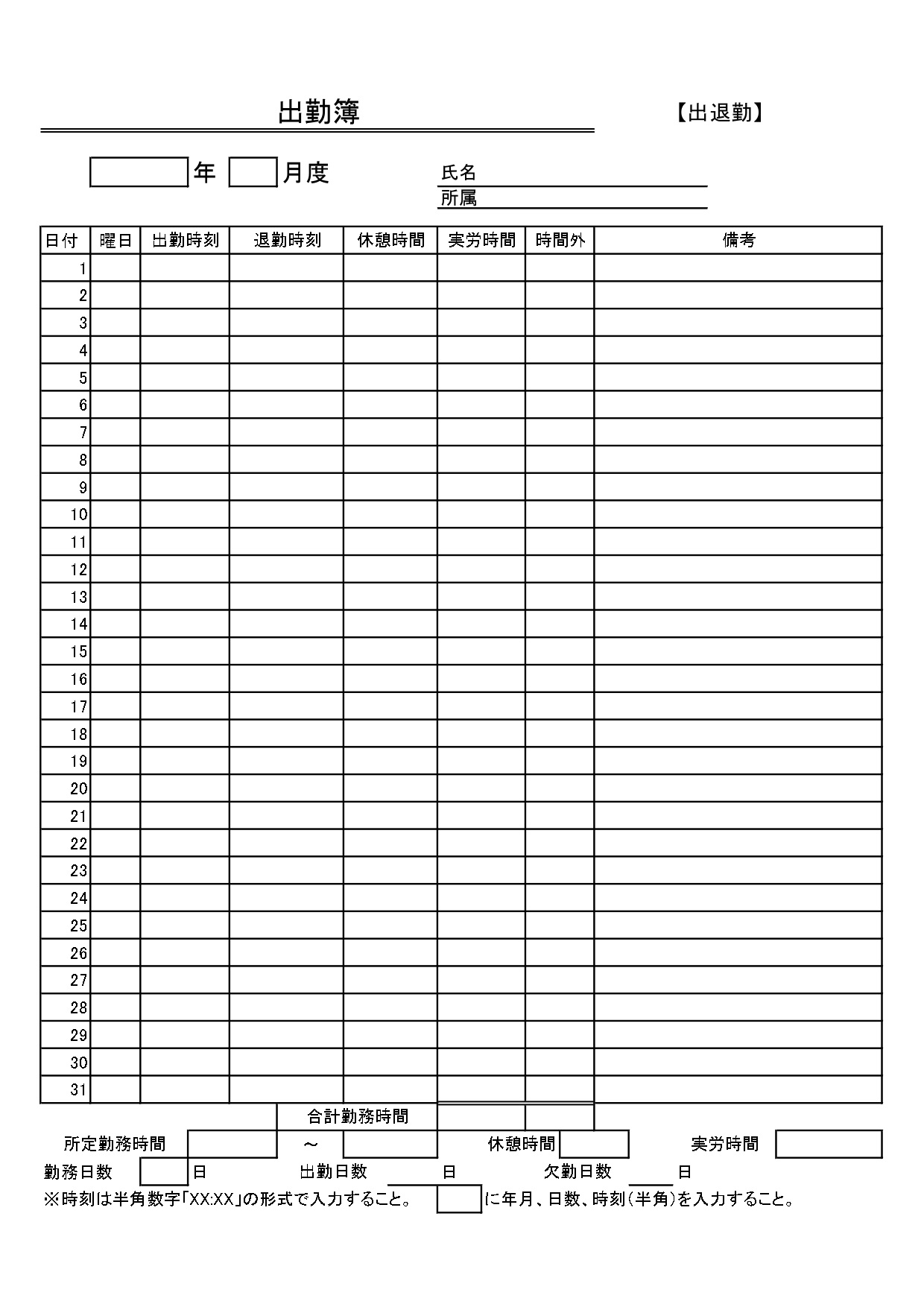 出勤簿

【出退勤】

年　月度

氏名

所属

| 日付 | 曜日 | 出勤時刻 | 退勤時刻 | 休憩時間 | 実労時間 | 時間外 | 備考 |
|---|---|---|---|---|---|---|---|
| 1 | | | | | | | |
| 2 | | | | | | | |
| 3 | | | | | | | |
| 4 | | | | | | | |
| 5 | | | | | | | |
| 6 | | | | | | | |
| 7 | | | | | | | |
| 8 | | | | | | | |
| 9 | | | | | | | |
| 10 | | | | | | | |
| 11 | | | | | | | |
| 12 | | | | | | | |
| 13 | | | | | | | |
| 14 | | | | | | | |
| 15 | | | | | | | |
| 16 | | | | | | | |
| 17 | | | | | | | |
| 18 | | | | | | | |
| 19 | | | | | | | |
| 20 | | | | | | | |
| 21 | | | | | | | |
| 22 | | | | | | | |
| 23 | | | | | | | |
| 24 | | | | | | | |
| 25 | | | | | | | |
| 26 | | | | | | | |
| 27 | | | | | | | |
| 28 | | | | | | | |
| 29 | | | | | | | |
| 30 | | | | | | | |
| 31 | | | | | | | |

合計勤務時間

所定勤務時間　～　休憩時間　実労時間

勤務日数　日　出勤日数　日　欠勤日数　日

※時刻は半角数字「XX:XX」の形式で入力すること。　に年月、日数、時刻(半角)を入力すること。